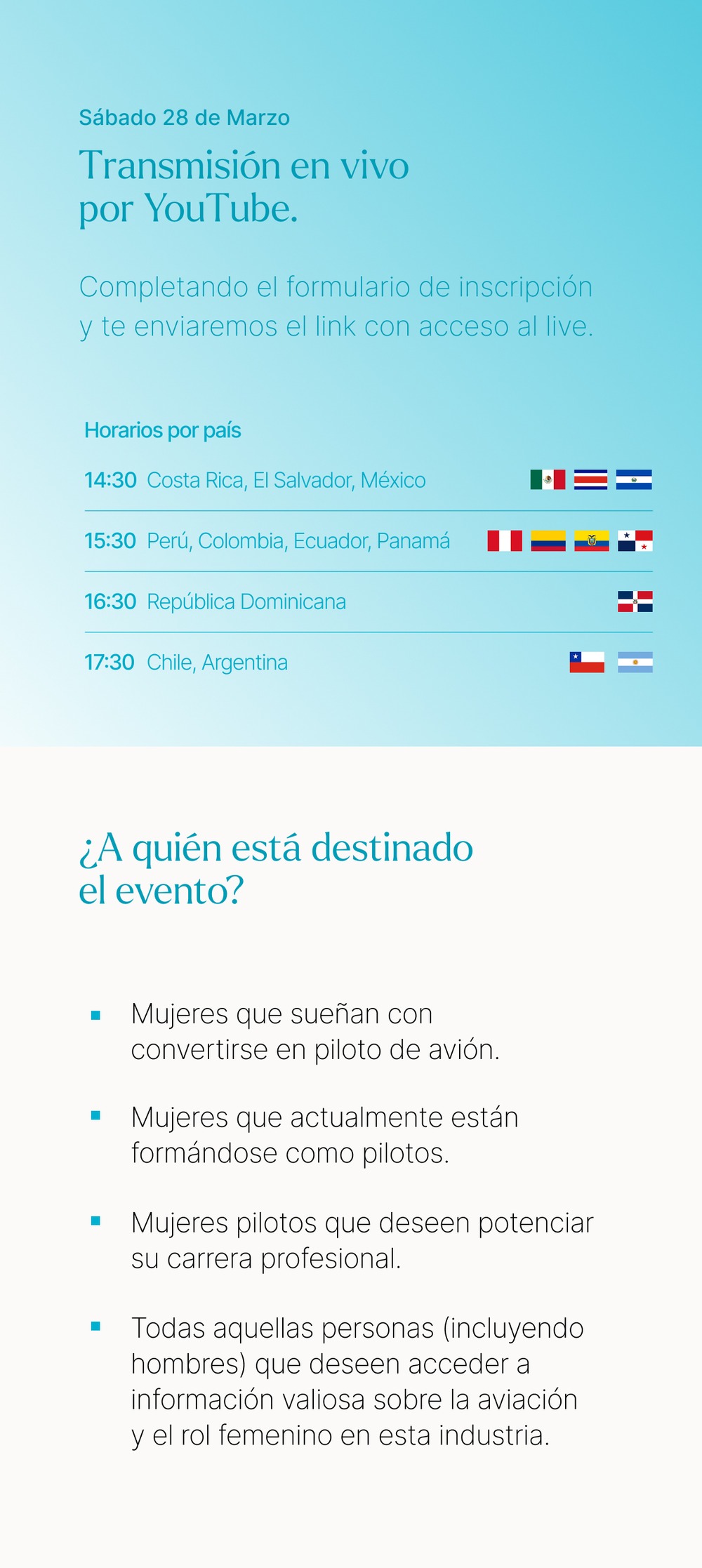 Sábado 28 de Marzo

Transmisión en vivo
por YouTube.

Completando el formulario de inscripción y te enviaremos el link con acceso al live.

Horarios por país

14:30 Costa Rica, El Salvador, México

15:30 Perú, Colombia, Ecuador, Panamá

16:30 República Dominicana

17:30 Chile, Argentina

¿A quién está destinado
el evento?

• Mujeres que sueñan con convertirse en piloto de avión.

• Mujeres que actualmente están formándose como pilotos.

• Mujeres pilotos que deseen potenciar su carrera profesional.

• Todas aquellas personas (incluyendo hombres) que deseen acceder a información valiosa sobre la aviación y el rol femenino en esta industria.